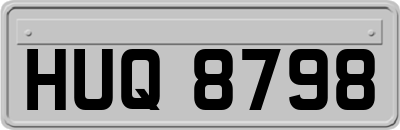 HUQ 8798